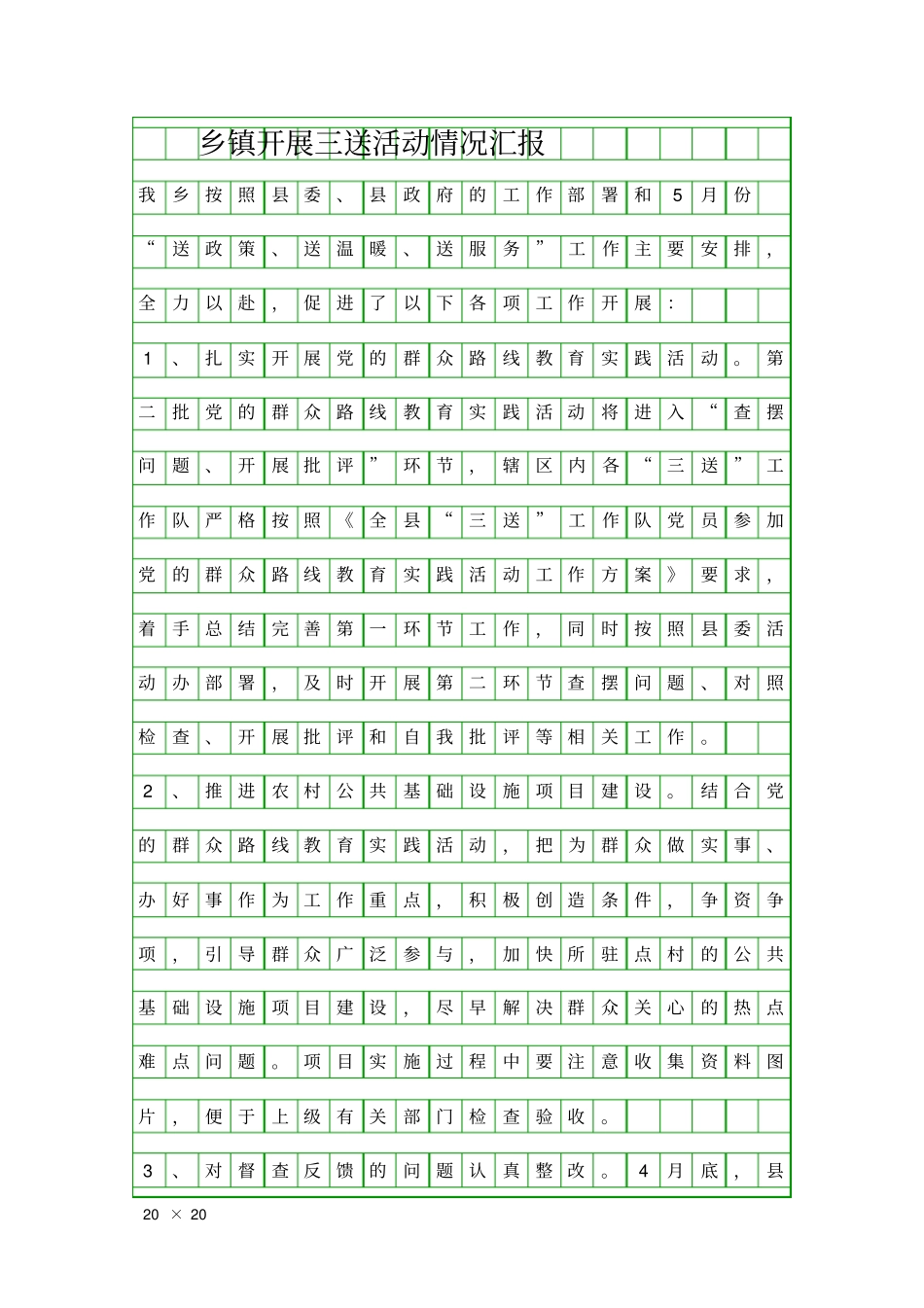 乡镇开展三送活动情况汇报

我乡按照县委、县政府的工作部署和5月份“送政策、送温暖、送服务”工作主要安排，全力以赴，促进了以下各项工作开展：

1、扎实开展党的群众路线教育实践活动。第二批党的群众路线教育实践活动将进入“查摆问题、开展批评”环节，辖区内各“三送”工作队严格按照《全县“三送”工作队党员参加党的群众路线教育实践活动工作方案》要求，着手总结完善第一环节工作，同时按照县委活动办部署，及时开展第二环节查摆问题、对照检查、开展批评和自我批评等相关工作。

2、推进农村公共基础设施项目建设。结合党的群众路线教育实践活动，把为群众做实事、办好事作为工作重点，积极创造条件，争资争项，引导群众广泛参与，加快所驻点村的公共基础设施项目建设，尽早解决群众关心的热点难点问题。项目实施过程中要注意收集资料图片，便于上级有关部门检查验收。

3、对督查反馈的问题认真整改。4月底，县

20 × 20